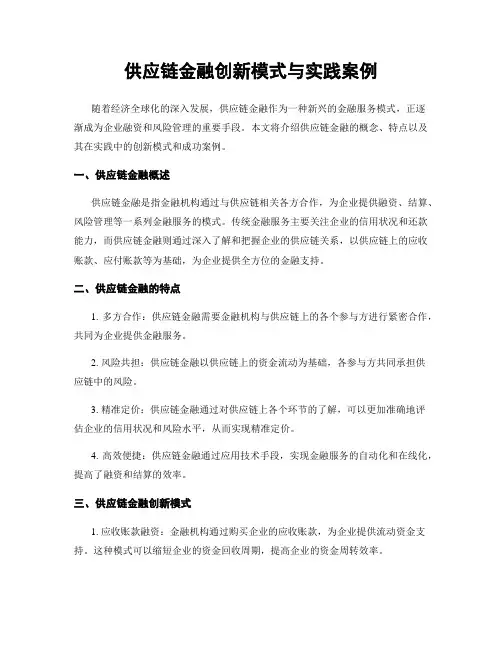 供应链金融创新模式与实践案例

随着经济全球化的深入发展，供应链金融作为一种新兴的金融服务模式，正逐渐成为企业融资和风险管理的重要手段。本文将介绍供应链金融的概念、特点以及其在实践中的创新模式和成功案例。

一、供应链金融概述

供应链金融是指金融机构通过与供应链相关各方合作，为企业提供融资、结算、风险管理等一系列金融服务的模式。传统金融服务主要关注企业的信用状况和还款能力，而供应链金融则通过深入了解和把握企业的供应链关系，以供应链上的应收账款、应付账款等为基础，为企业提供全方位的金融支持。

二、供应链金融的特点

1. 多方合作：供应链金融需要金融机构与供应链上的各个参与方进行紧密合作，共同为企业提供金融服务。

2. 风险共担：供应链金融以供应链上的资金流动为基础，各参与方共同承担供应链中的风险。

3. 精准定价：供应链金融通过对供应链上各个环节的了解，可以更加准确地评估企业的信用状况和风险水平，从而实现精准定价。

4. 高效便捷：供应链金融通过应用技术手段，实现金融服务的自动化和在线化，提高了融资和结算的效率。

三、供应链金融创新模式

1. 应收账款融资：金融机构通过购买企业的应收账款，为企业提供流动资金支持。这种模式可以缩短企业的资金回收周期，提高企业的资金周转效率。